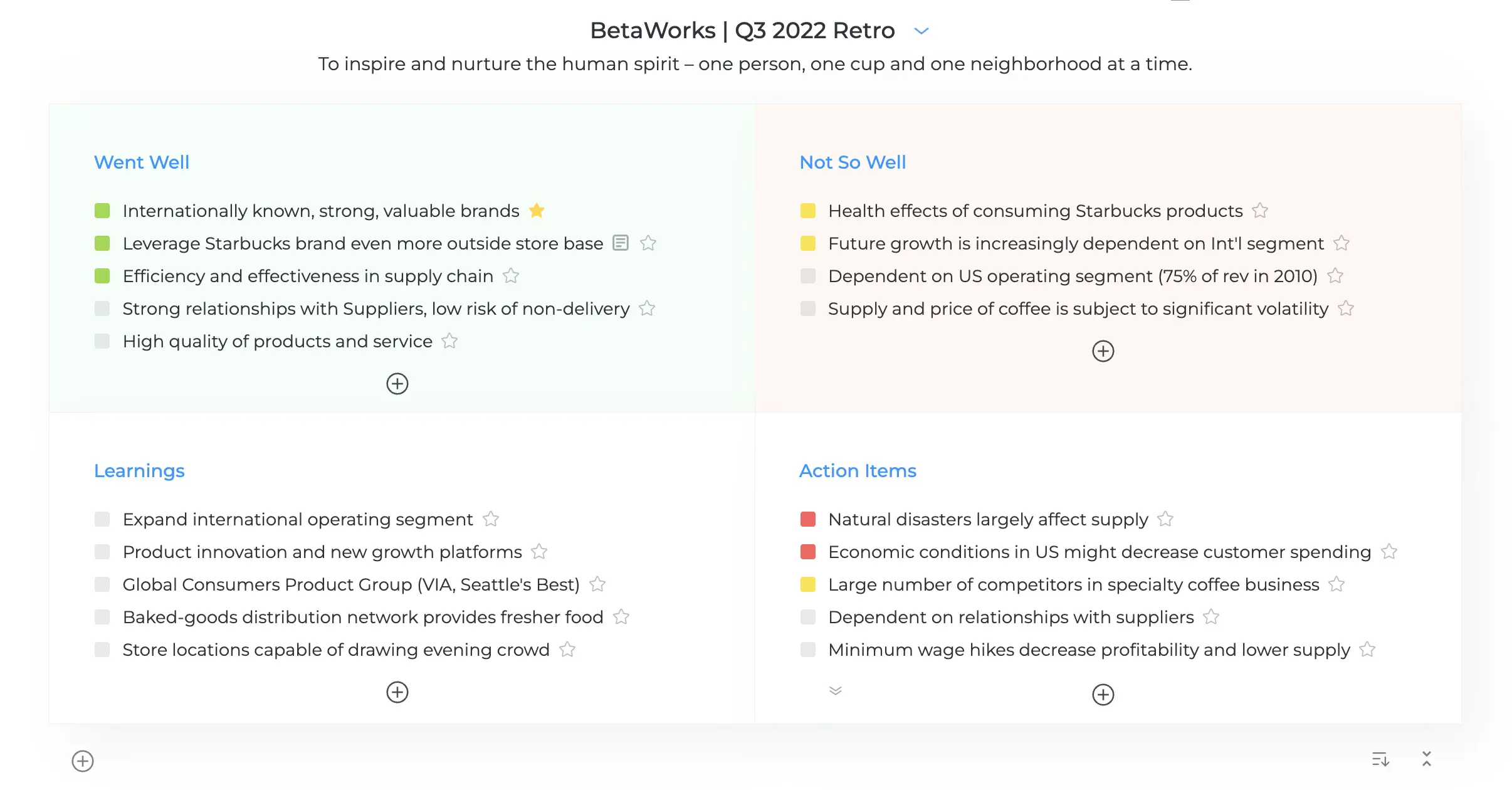 BetaWorks | Q3 2022 Retro

To inspire and nurture the human spirit – one person, one cup and one neighborhood at a time.

Went Well

Internationally known, strong, valuable brands

Leverage Starbucks brand even more outside store base

Efficiency and effectiveness in supply chain

Strong relationships with Suppliers, low risk of non-delivery

High quality of products and service

Not So Well

Health effects of consuming Starbucks products

Future growth is increasingly dependent on Int'l segment

Dependent on US operating segment (75% of rev in 2010)

Supply and price of coffee is subject to significant volatility

Learnings

Expand international operating segment

Product innovation and new growth platforms

Global Consumers Product Group (VIA, Seattle's Best)

Baked-goods distribution network provides fresher food

Store locations capable of drawing evening crowd

Action Items

Natural disasters largely affect supply

Economic conditions in US might decrease customer spending

Large number of competitors in specialty coffee business

Dependent on relationships with suppliers

Minimum wage hikes decrease profitability and lower supply